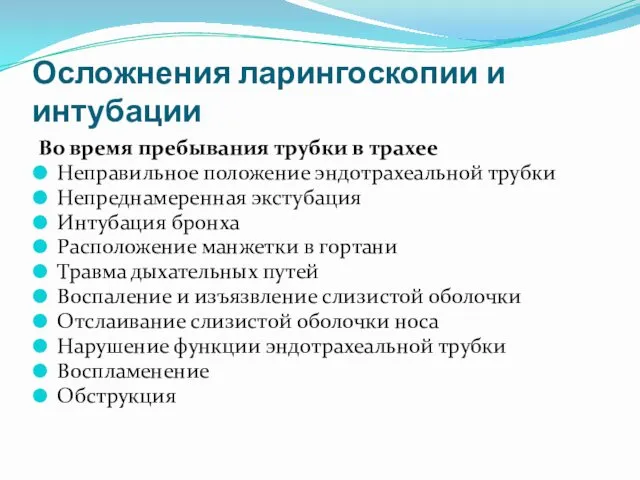 Осложнения ларингоскопии и интубации

Во время пребывания трубки в трахее

Неправильное положение эндотрахеальной трубки
Непреднамеренная экстубация
Интубация бронха
Расположение манжетки в гортани
Травма дыхательных путей
Воспаление и изъязвление слизистой оболочки
Отслаивание слизистой оболочки носа
Нарушение функции эндотрахеальной трубки
Воспламенение
Обструкция